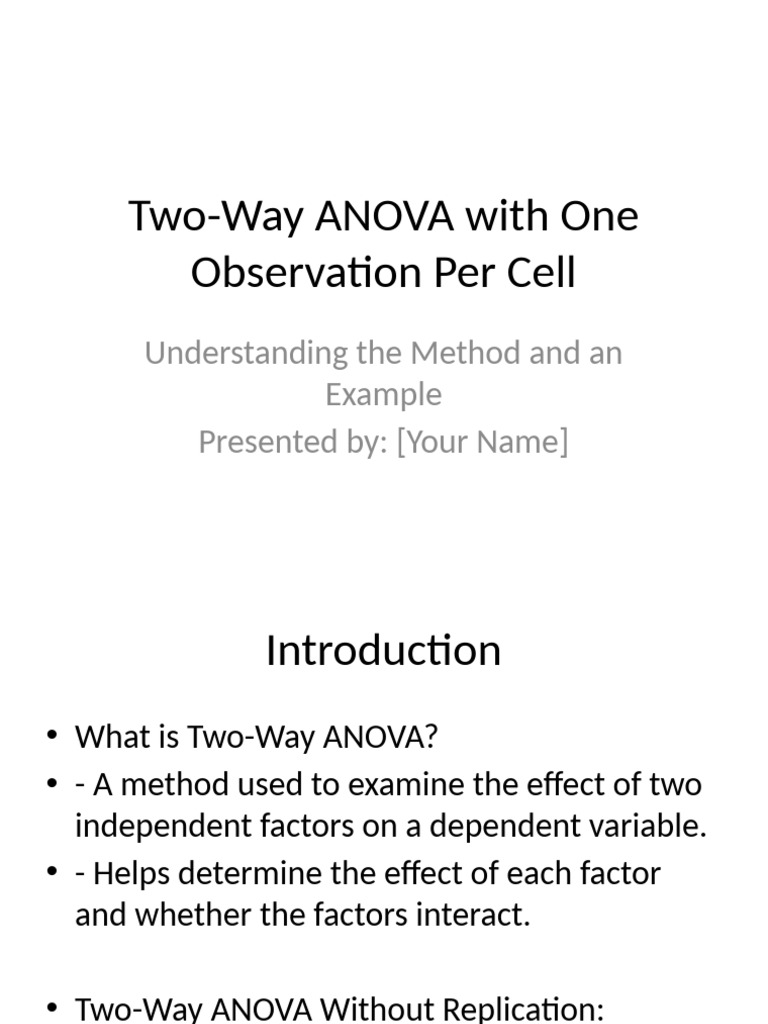 Two-Way ANOVA with One Observation Per Cell

Understanding the Method and an Example
Presented by: [Your Name]

Introduction

• What is Two-Way ANOVA?
• - A method used to examine the effect of two independent factors on a dependent variable.
• - Helps determine the effect of each factor and whether the factors interact.

• Two-Way ANOVA Without Replication: